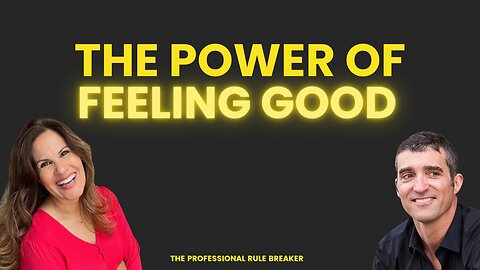 THE POWER OF FEELING GOOD

THE PROFESSIONAL RULE BREAKER